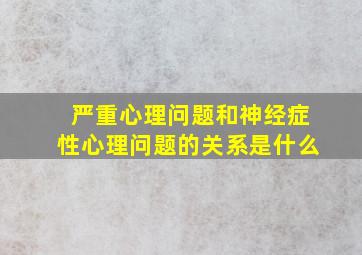 严重心理问题和神经症性心理问题的关系是什么